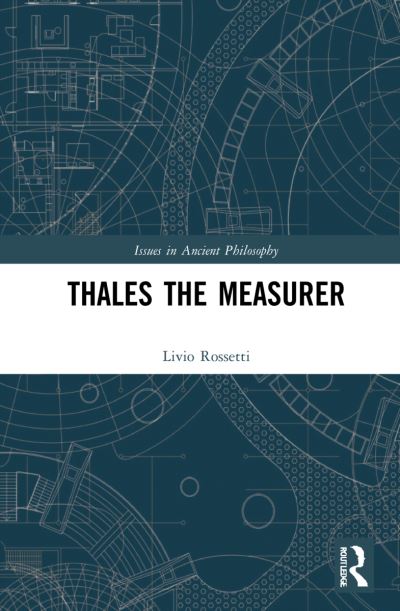 Issues in Ancient Philosophy

THALES THE MEASURER

Livio Rossetti

ROUTLEDGE